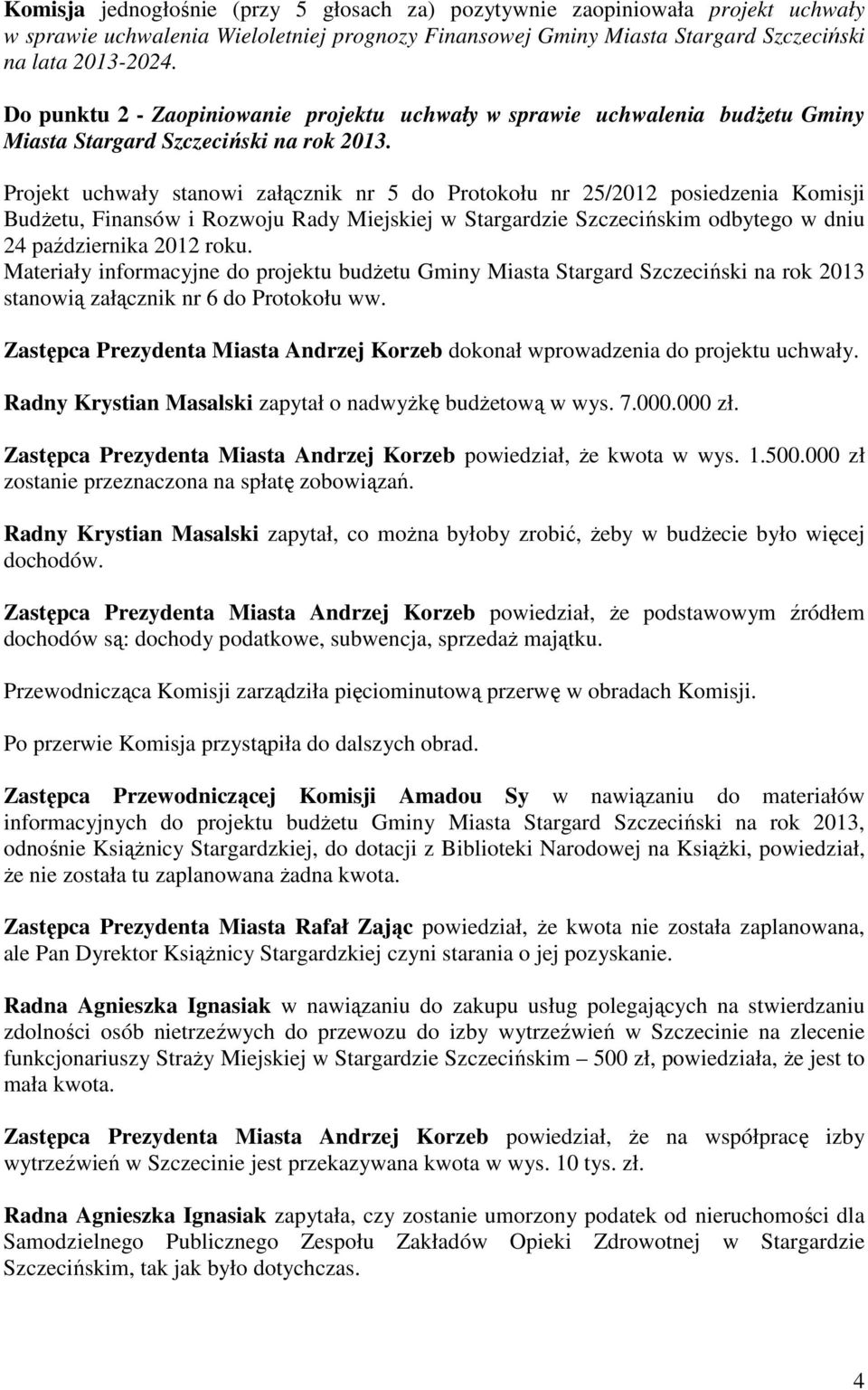 Komisja jednogłośnie (przy 5 głosach za) pozytywnie zaopiniowała projekt uchwały w sprawie uchwalenia Wieloletniej prognozy Finansowej Gminy Miasta Stargard Szczeciński na lata 2013-2024.

Do punktu 2 - Zaopiniowanie projektu uchwały w sprawie uchwalenia budżetu Gminy Miasta Stargard Szczeciński na rok 2013.

Projekt uchwały stanowi załącznik nr 5 do Protokołu nr 25/2012 posiedzenia Komisji Budżetu, Finansów i Rozwoju Rady Miejskiej w Stargardzie Szczecińskim odbytego w dniu 24 października 2012 roku.
Materiały informacyjne do projektu budżetu Gminy Miasta Stargard Szczeciński na rok 2013 stanowią załącznik nr 6 do Protokołu ww.

Zastępca Prezydenta Miasta Andrzej Korzeb dokonał wprowadzenia do projektu uchwały.

Radny Krystian Masalski zapytał o nadwyżkę budżetową w wys. 7.000.000 zł.

Zastępca Prezydenta Miasta Andrzej Korzeb powiedział, że kwota w wys. 1.500.000 zł zostanie przeznaczona na spłatę zobowiązań.

Radny Krystian Masalski zapytał, co można byłoby zrobić, żeby w budżecie było więcej dochodów.

Zastępca Prezydenta Miasta Andrzej Korzeb powiedział, że podstawowym źródłem dochodów są: dochody podatkowe, subwencja, sprzedaż majątku.

Przewodnicząca Komisji zarządziła pięciominutową przerwę w obradach Komisji.

Po przerwie Komisja przystąpiła do dalszych obrad.

Zastępca Przewodniczącej Komisji Amadou Sy w nawiązaniu do materiałów informacyjnych do projektu budżetu Gminy Miasta Stargard Szczeciński na rok 2013, odnośnie Książnicy Stargardzkiej, do dotacji z Biblioteki Narodowej na Książki, powiedział, że nie została tu zaplanowana żadna kwota.

Zastępca Prezydenta Miasta Rafał Zając powiedział, że kwota nie została zaplanowana, ale Pan Dyrektor Książnicy Stargardzkiej czyni starania o jej pozyskanie.

Radna Agnieszka Ignasiak w nawiązaniu do zakupu usług polegających na stwierdzaniu zdolności osób nietrzeźwych do przewozu do izby wytrzeźwień w Szczecinie na zlecenie funkcjonariuszy Straży Miejskiej w Stargardzie Szczecińskim – 500 zł, powiedziała, że jest to mała kwota.

Zastępca Prezydenta Miasta Andrzej Korzeb powiedział, że na współpracę izby wytrzeźwień w Szczecinie jest przekazywana kwota w wys. 10 tys. zł.

Radna Agnieszka Ignasiak zapytała, czy zostanie umorzony podatek od nieruchomości dla Samodzielnego Publicznego Zespołu Zakładów Opieki Zdrowotnej w Stargardzie Szczecińskim, tak jak było dotychczas.

4